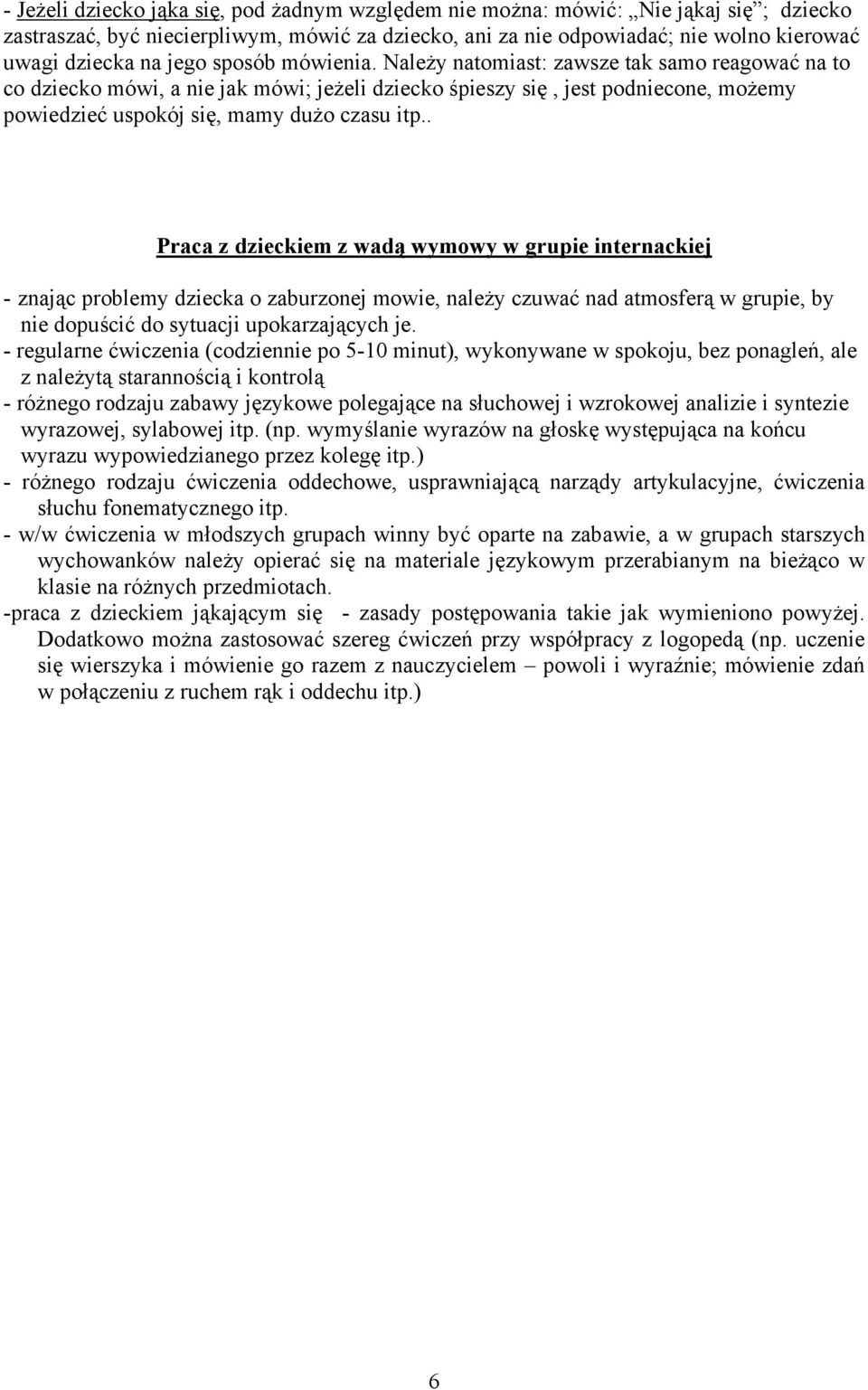 - Jeżeli dziecko jąka się, pod żadnym względem nie można: mówić: „Nie jąkaj się”; dziecko zastraszać, być niecierpliwym, mówić za dziecko, ani za nie odpowiadać; nie wolno kierować uwagi dziecka na jego sposób mówienia. Należy natomiast: zawsze tak samo reagować na to co dziecko mówi, a nie jak mówi; jeżeli dziecko śpieszy się , jest podniecone, możemy powiedzieć uspokój się, mamy dużo czasu itp..

Praca z dzieckiem z wadą wymowy w grupie internackiej

- znając problemy dziecka o zaburzonej mowie, należy czuwać nad atmosferą w grupie, by nie dopuścić do sytuacji upokarzających je.
- regularne ćwiczenia (codziennie po 5-10 minut), wykonywane w spokoju, bez ponagleń, ale z należytą starannością i kontrolą
- różnego rodzaju zabawy językowe polegające na słuchowej i wzrokowej analizie i syntezie wyrazowej, sylabowej itp. (np. wymyślanie wyrazów na głoskę występująca na końcu wyrazu wypowiedzianego przez kolegę itp.)
- różnego rodzaju ćwiczenia oddechowe, usprawniającą narządy artykulacyjne, ćwiczenia słuchu fonematycznego itp.
- w/w ćwiczenia w młodszych grupach winny być oparte na zabawie, a w grupach starszych wychowanków należy opierać się na materiale językowym przerabianym na bieżąco w klasie na różnych przedmiotach.
-praca z dzieckiem jąkającym się - zasady postępowania takie jak wymieniono powyżej. Dodatkowo można zastosować szereg ćwiczeń przy współpracy z logopedą (np. uczenie się wierszyka i mówienie go razem z nauczycielem – powoli i wyraźnie; mówienie zdań w połączeniu z ruchem rąk i oddechu itp.)

6